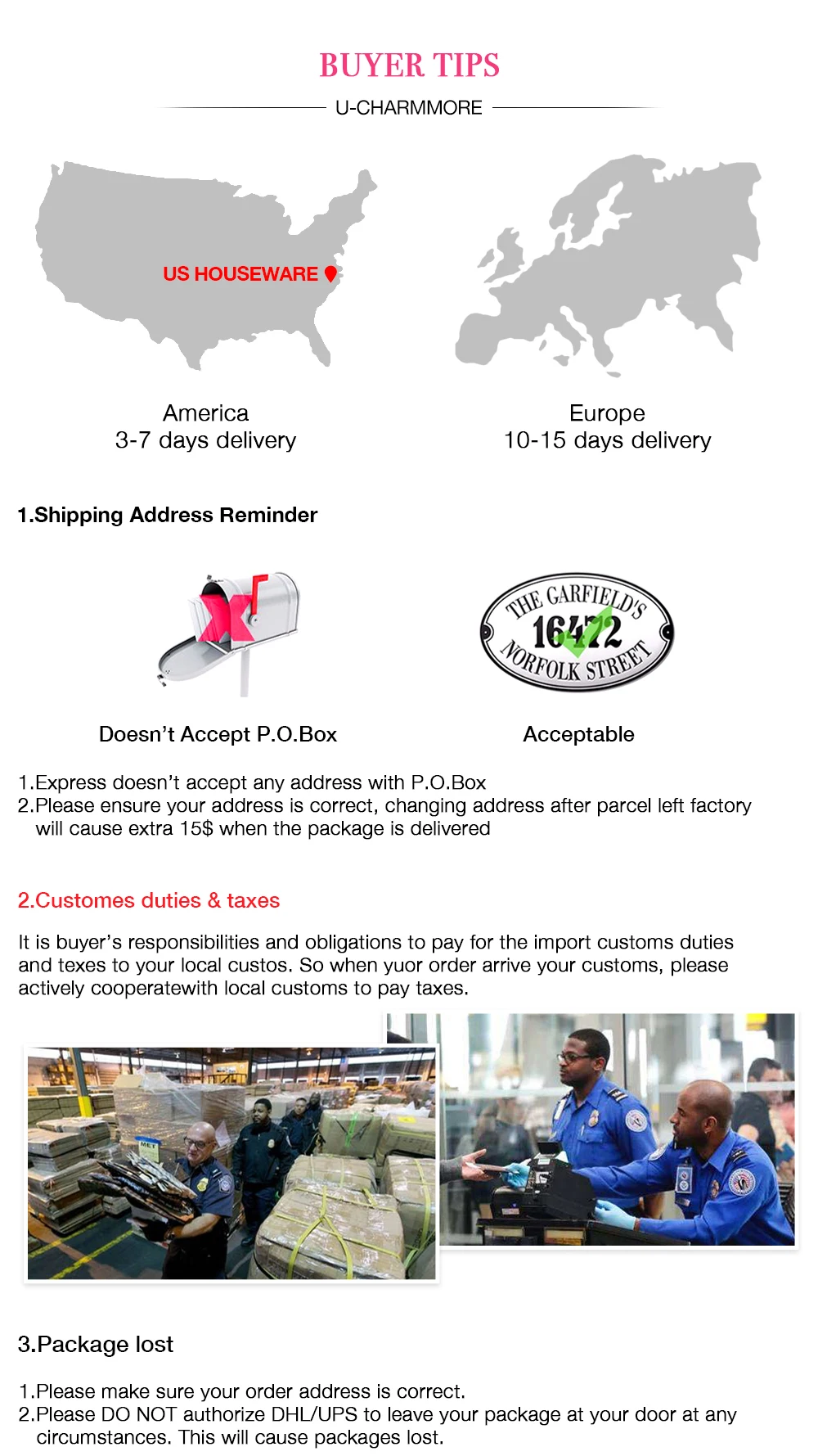 BUYER TIPS

U-CHARMMORE

US HOUSEWARE

America
3-7 days delivery

Europe
10-15 days delivery

1.Shipping Address Reminder

THE GARFIELD'S
16472
NORFOLK STREET

Doesn't Accept P.O.Box

Acceptable

1.Express doesn't accept any address with P.O.Box
2.Please ensure your address is correct, changing address after parcel left factory will cause extra 15$ when the package is delivered

2.Customes duties & taxes

It is buyer's responsibilities and obligations to pay for the import customs duties and texes to your local custos. So when yuor order arrive your customs, please actively cooperatewith local customs to pay taxes.

3.Package lost

1.Please make sure your order address is correct.
2.Please DO NOT authorize DHL/UPS to leave your package at your door at any circumstances. This will cause packages lost.